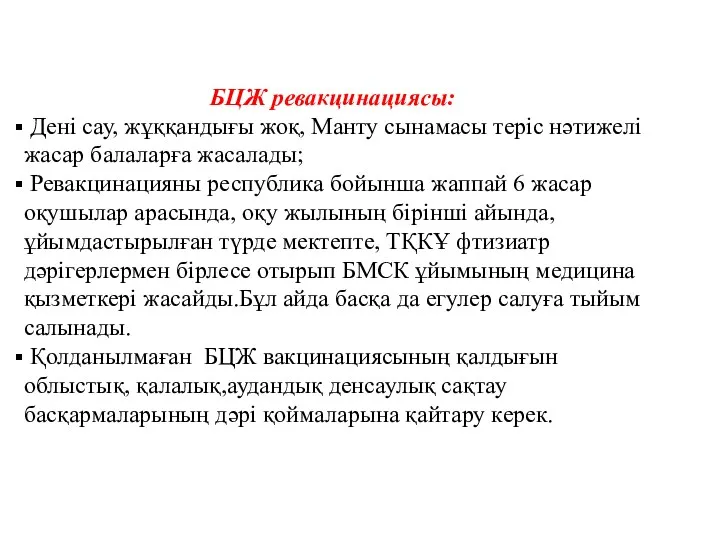 БЦЖ ревакцинациясы:

▪ Дені сау, жұққандығы жоқ, Манту сынамасы теріс нәтижелі жасар балаларға жасалады;

▪ Ревакцинацияны республика бойынша жаппай 6 жасар оқушылар арасында, оқу жылының бірінші айында, ұйымдастырылған түрде мектепте, ТҚКҰ фтизиатр дәрігерлермен бірлесе отырып БМСК ұйымының медицина қызметкері жасайды.Бұл айда басқа да егулер салуға тыйым салынады.

▪ Қолданылмаған БЦЖ вакцинациясының қалдығын облыстық, қалалық,аудандық денсаулық сақтау басқармаларының дәрі қоймаларына қайтару керек.